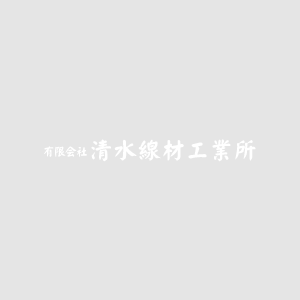 有限会社 清水線材工業所